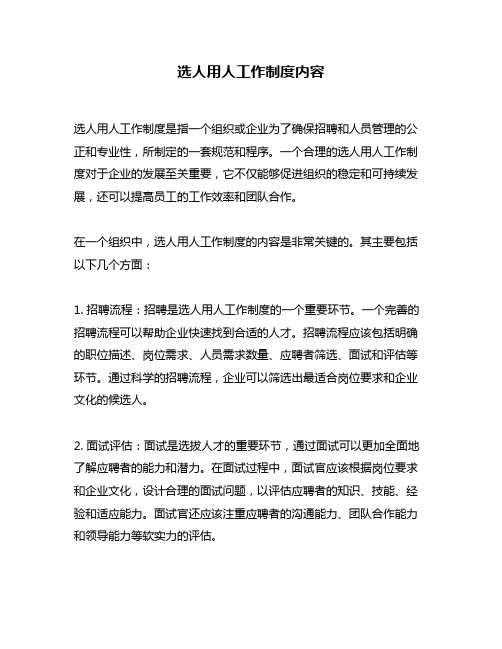 选人用人工作制度内容

选人用人工作制度是指一个组织或企业为了确保招聘和人员管理的公正和专业性，所制定的一套规范和程序。一个合理的选人用人工作制度对于企业的发展至关重要，它不仅能够促进组织的稳定和可持续发展，还可以提高员工的工作效率和团队合作。

在一个组织中，选人用人工作制度的内容是非常关键的。其主要包括以下几个方面：

1. 招聘流程：招聘是选人用人工作制度的一个重要环节。一个完善的招聘流程可以帮助企业快速找到合适的人才。招聘流程应该包括明确的职位描述、岗位需求、人员需求数量、应聘者筛选、面试和评估等环节。通过科学的招聘流程，企业可以筛选出最适合岗位要求和企业文化的候选人。

2. 面试评估：面试是选拔人才的重要环节，通过面试可以更加全面地了解应聘者的能力和潜力。在面试过程中，面试官应该根据岗位要求和企业文化，设计合理的面试问题，以评估应聘者的知识、技能、经验和适应能力。面试官还应该注重应聘者的沟通能力、团队合作能力和领导能力等软实力的评估。